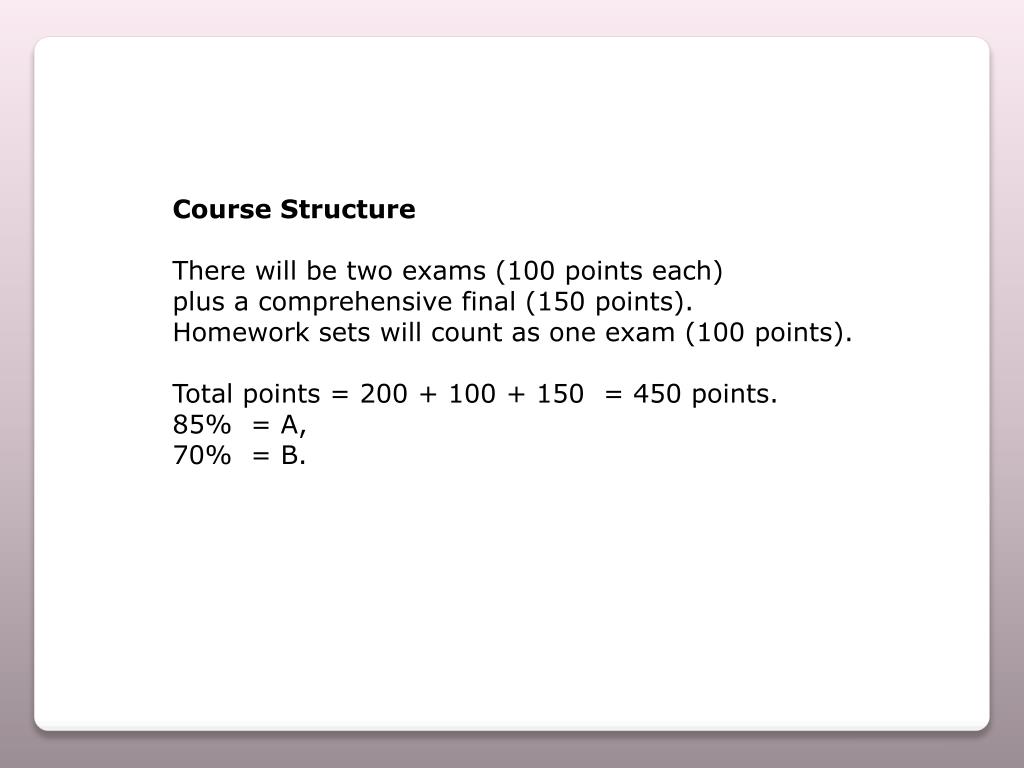 **Course Structure**

There will be two exams (100 points each)
plus a comprehensive final (150 points).
Homework sets will count as one exam (100 points).

Total points = 200 + 100 + 150 = 450 points.
85% = A,
70% = B.